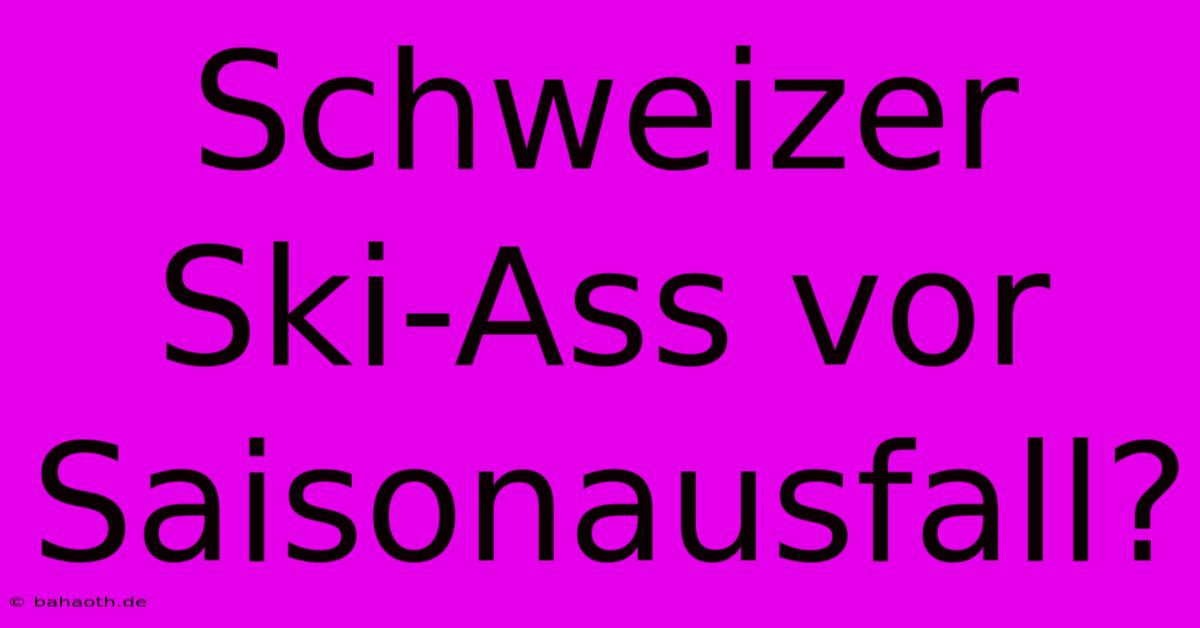 Schweizer Ski-Ass vor Saisonausfall?

© bahaoth.de